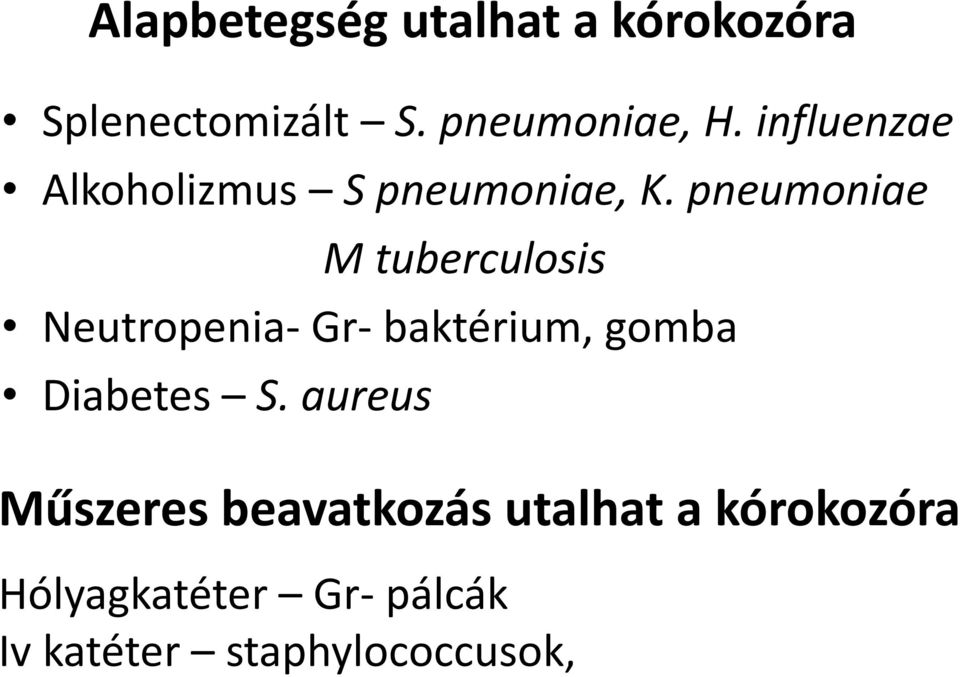 Alapbetegség utalhat a kórokozóra

• Splenectomizált – S. pneumoniae, H. influenzae
• Alkoholizmus – S pneumoniae, K. pneumoniae
M tuberculosis
• Neutropenia- Gr- baktérium, gomba
• Diabetes – S. aureus

Műszeres beavatkozás utalhat a kórokozóra

Hólyagkatéter – Gr- pálcák
Iv katéter – staphylococcusok,